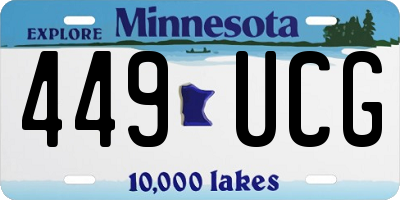 EXPLORE Minnesota

449 UCG

10,000 lakes